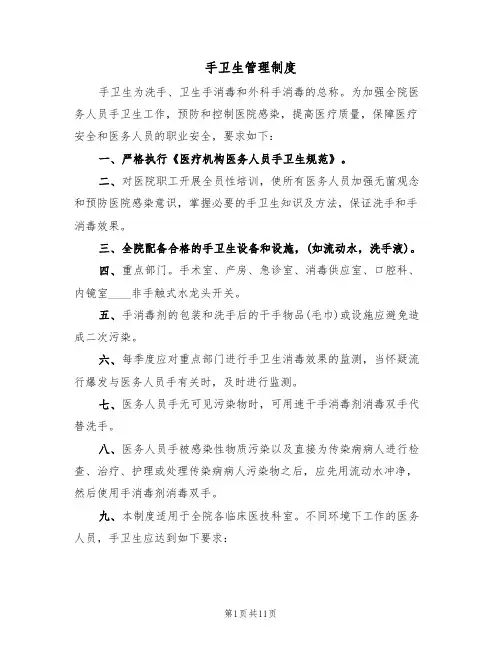 手卫生管理制度

手卫生为洗手、卫生手消毒和外科手消毒的总称。为加强全院医务人员手卫生工作，预防和控制医院感染，提高医疗质量，保障医疗安全和医务人员的职业安全，要求如下：

一、严格执行《医疗机构医务人员手卫生规范》。

二、对医院职工开展全员性培训，使所有医务人员加强无菌观念和预防医院感染意识，掌握必要的手卫生知识及方法，保证洗手和手消毒效果。

三、全院配备合格的手卫生设备和设施，(如流动水，洗手液)。

四、重点部门。手术室、产房、急诊室、消毒供应室、口腔科、内镜室____非手触式水龙头开关。

五、手消毒剂的包装和洗手后的干手物品(毛巾)或设施应避免造成二次污染。

六、每季度应对重点部门进行手卫生消毒效果的监测，当怀疑流行爆发与医务人员手有关时，及时进行监测。

七、医务人员手无可见污染物时，可用速干手消毒剂消毒双手代替洗手。

八、医务人员手被感染性物质污染以及直接为传染病病人进行检查、治疗、护理或处理传染病病人污染物之后，应先用流动水冲净，然后使用手消毒剂消毒双手。

九、本制度适用于全院各临床医技科室。不同环境下工作的医务人员，手卫生应达到如下要求：

第1页共11页